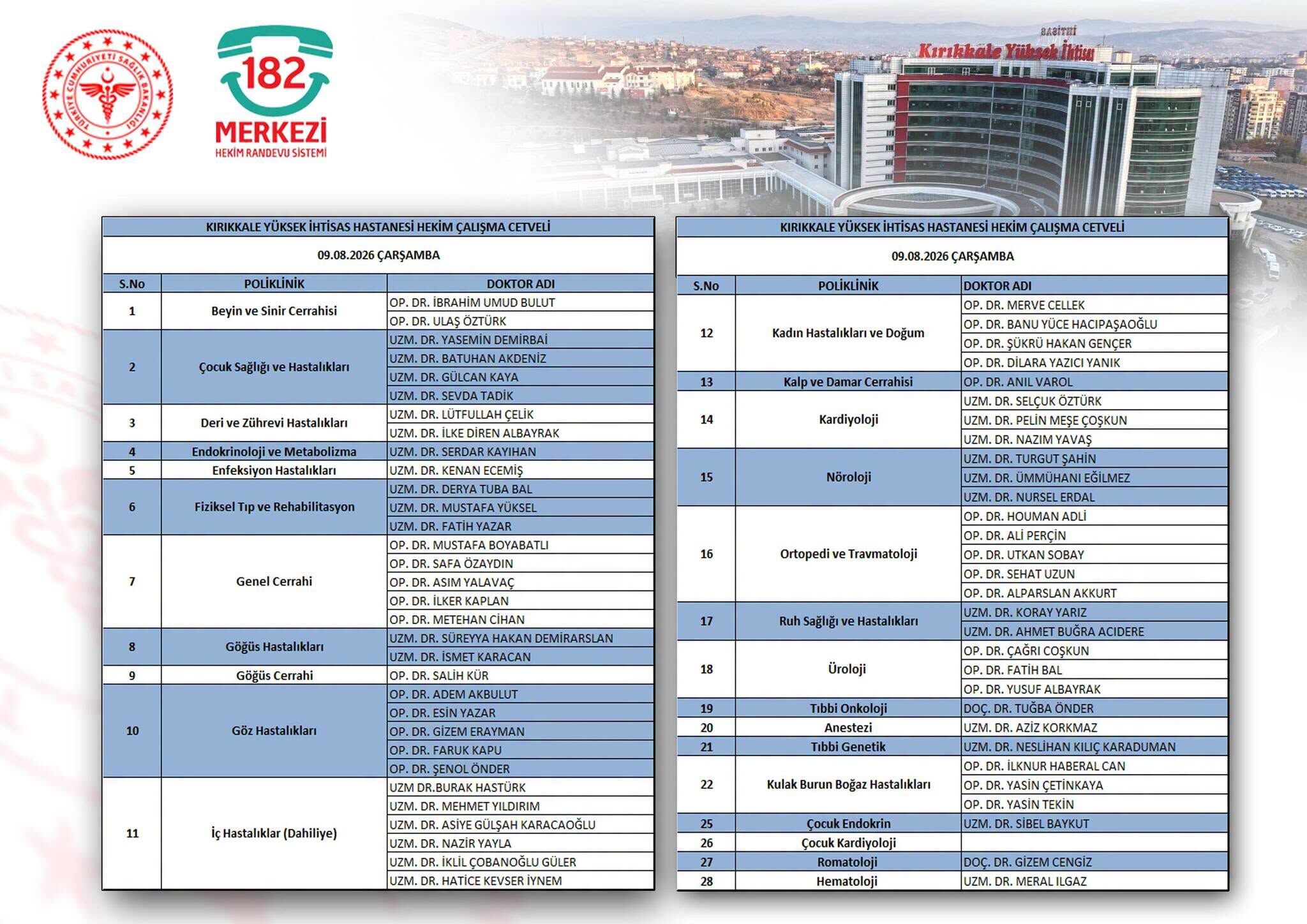 TÜRKİYE CUMHURİYETİ SAĞLIK BAKANLIĞI

182
MERKEZİ
HEKİM RANDEVU SİSTEMİ

Kırıkkale Yüksek İhtisas

KIRIKKALE YÜKSEK İHTİSAS HASTANESİ HEKİM ÇALIŞMA CETVELİ

09.08.2026 ÇARŞAMBA

| S.No | POLİKLİNİK | DOKTOR ADI |
|---|---|---|
| 1 | Beyin ve Sinir Cerrahisi | OP. DR. İBRAHİM UMUD BULUT |
| | | OP. DR. ULAŞ ÖZTÜRK |
| 2 | Çocuk Sağlığı ve Hastalıkları | UZM. DR. YASEMİN DEMİRBAİ |
| | | UZM. DR. BATUHAN AKDENİZ |
| | | UZM. DR. GÜLCAN KAYA |
| | | UZM. DR. SEVDA TADİK |
| 3 | Deri ve Zührevi Hastalıkları | UZM. DR. LÜTFULLAH ÇELİK |
| | | UZM. DR. İLKE DİREN ALBAYRAK |
| 4 | Endokrinoloji ve Metabolizma | UZM. DR. SERDAR KAYIHAN |
| 5 | Enfeksiyon Hastalıkları | UZM. DR. KENAN ECEMİŞ |
| 6 | Fiziksel Tıp ve Rehabilitasyon | UZM. DR. DERYA TUBA BAL |
| | | UZM. DR. MUSTAFA YÜKSEL |
| | | UZM. DR. FATİH YAZAR |
| 7 | Genel Cerrahi | OP. DR. MUSTAFA BOYABATLI |
| | | OP. DR. SAFA ÖZAYDIN |
| | | OP. DR. ASIM YALAVAÇ |
| | | OP. DR. İLKER KAPLAN |
| | | OP. DR. METEHAN CİHAN |
| 8 | Göğüs Hastalıkları | UZM. DR. SÜREYYA HAKAN DEMİRARSLAN |
| | | UZM. DR. İSMET KARACAN |
| 9 | Göğüs Cerrahi | OP. DR. SALİH KÜR |
| 10 | Göz Hastalıkları | OP. DR. ADEM AKBULUT |
| | | OP. DR. ESİN YAZAR |
| | | OP. DR. GİZEM ERAYMAN |
| | | OP. DR. FARUK KAPU |
| | | OP. DR. ŞENOL ÖNDER |
| 11 | İç Hastalıklar (Dahiliye) | UZM DR.BURAK HASTÜRK |
| | | UZM. DR. MEHMET YILDIRIM |
| | | UZM. DR. ASİYE GÜLŞAH KARACAOĞLU |
| | | UZM. DR. NAZİR YAYLA |
| | | UZM. DR. İKLİL ÇOBANOĞLU GÜLER |
| | | UZM. DR. HATİCE KEVSER İYNEM |

KIRIKKALE YÜKSEK İHTİSAS HASTANESİ HEKİM ÇALIŞMA CETVELİ

09.08.2026 ÇARŞAMBA

| S.No | POLİKLİNİK | DOKTOR ADI |
|---|---|---|
| 12 | Kadın Hastalıkları ve Doğum | OP. DR. MERVE CELLEK |
| | | OP. DR. BANU YÜCE HACIPAŞAOĞLU |
| | | OP. DR. ŞÜKRÜ HAKAN GENÇER |
| | | OP. DR. DİLARA YAZICI YANIK |
| 13 | Kalp ve Damar Cerrahisi | OP. DR. ANIL VAROL |
| 14 | Kardiyoloji | UZM. DR. SELÇUK ÖZTÜRK |
| | | UZM. DR. PELİN MEŞE ÇOŞKUN |
| | | UZM. DR. NAZIM YAVAŞ |
| 15 | Nöroloji | UZM. DR. TURGUT ŞAHİN |
| | | UZM. DR. ÜMMÜHANI EĞİLMEZ |
| | | UZM. DR. NURSEL ERDAL |
| 16 | Ortopedi ve Travmatoloji | OP. DR. HOUMAN ADLİ |
| | | OP. DR. ALİ PERÇİN |
| | | OP. DR. UTKAN SOBAY |
| | | OP. DR. SEHAT UZUN |
| | | OP. DR. ALPARSLAN AKKURT |
| 17 | Ruh Sağlığı ve Hastalıkları | UZM. DR. KORAY YARIZ |
| | | UZM. DR. AHMET BUĞRA ACIDERE |
| 18 | Üroloji | OP. DR. ÇAĞRI COŞKUN |
| | | OP. DR. FATİH BAL |
| | | OP. DR. YUSUF ALBAYRAK |
| 19 | Tıbbi Onkoloji | DOÇ. DR. TUĞBA ÖNDER |
| 20 | Anestezi | UZM. DR. AZİZ KORKMAZ |
| 21 | Tıbbi Genetik | UZM. DR. NESLİHAN KILIÇ KARADUMAN |
| 22 | Kulak Burun Boğaz Hastalıkları | OP. DR. İLKNUR HABERAL CAN |
| | | OP. DR. YASİN ÇETİNKAYA |
| | | OP. DR. YASİN TEKİN |
| 25 | Çocuk Endokrin | UZM. DR. SİBEL BAYKUT |
| 26 | Çocuk Kardiyoloji | |
| 27 | Romatoloji | DOÇ. DR. GİZEM CENGİZ |
| 28 | Hematoloji | UZM. DR. MERAL ILGAZ |